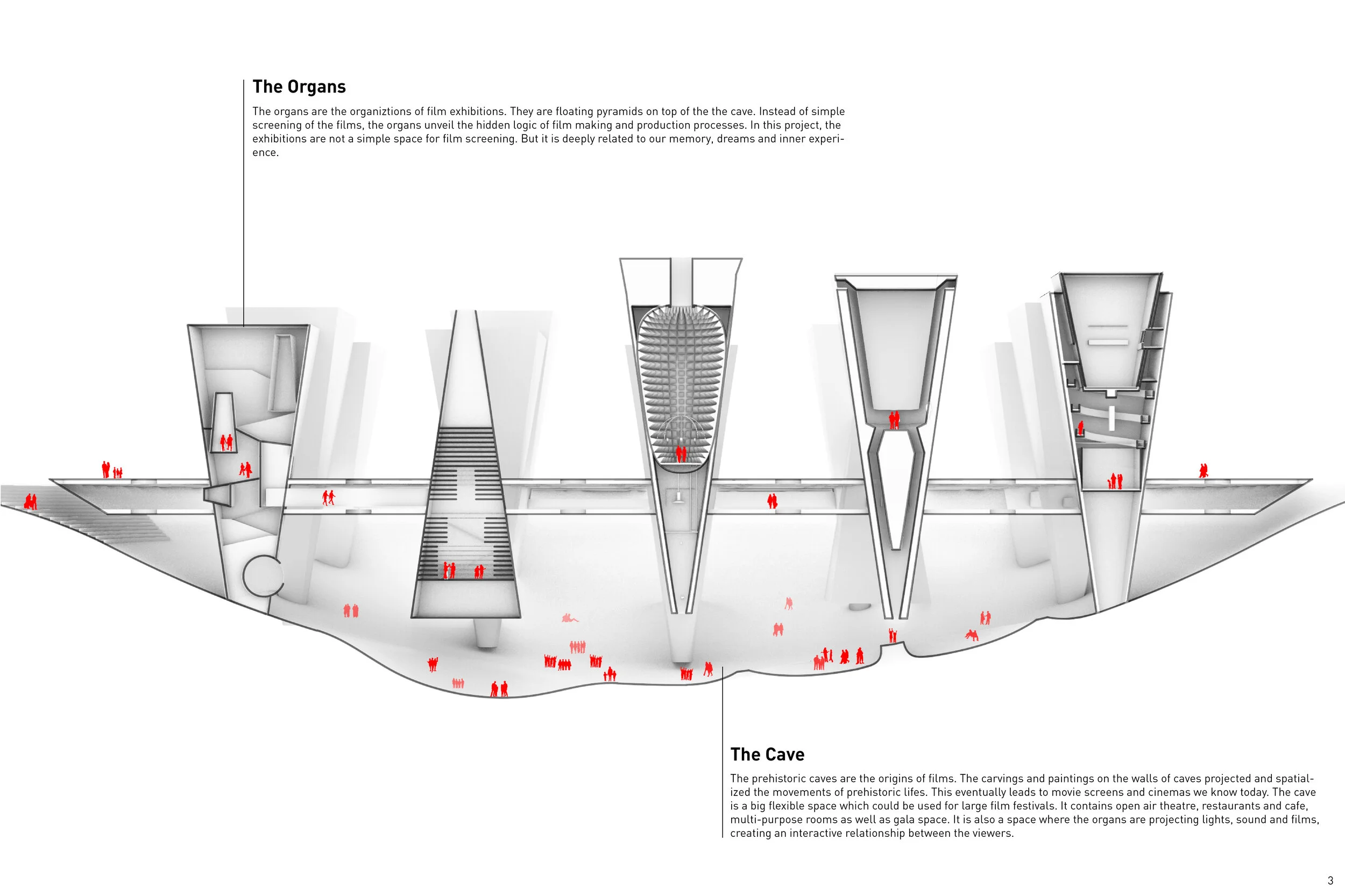 The Organs

The organs are the organiztions of film exhibitions. They are floating pyramids on top of the the cave. Instead of simple screening of the films, the organs unveil the hidden logic of film making and production processes. In this project, the exhibitions are not a simple space for film screening. But it is deeply related to our memory, dreams and inner experience.

The Cave

The prehistoric caves are the origins of films. The carvings and paintings on the walls of caves projected and spatialized the movements of prehistoric lifes. This eventually leads to movie screens and cinemas we know today. The cave is a big flexible space which could be used for large film festivals. It contains open air theatre, restaurants and cafe, multi-purpose rooms as well as gala space. It is also a space where the organs are projecting lights, sound and films, creating an interactive relationship between the viewers.

3